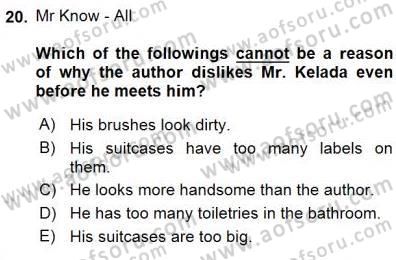 20. Mr Know - All

Which of the followings cannot be a reason of why the author dislikes Mr. Kelada even before he meets him?

A) His brushes look dirty.
B) His suitcases have too many labels on them.
C) He looks more handsome than the author.
D) He has too many toiletries in the bathroom.
E) His suitcases are too big.

www.aofsoru.com